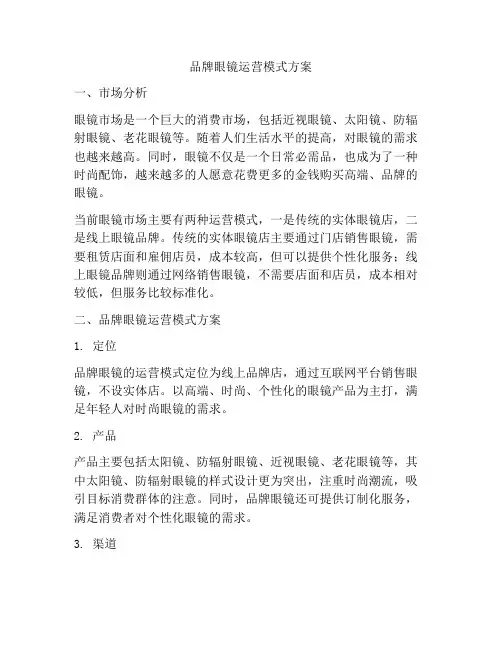 品牌眼镜运营模式方案

一、市场分析

眼镜市场是一个巨大的消费市场，包括近视眼镜、太阳镜、防辐射眼镜、老花眼镜等。随着人们生活水平的提高，对眼镜的需求也越来越高。同时，眼镜不仅是一个日常必需品，也成为了一种时尚配饰，越来越多的人愿意花费更多的金钱购买高端、品牌的眼镜。

当前眼镜市场主要有两种运营模式，一是传统的实体眼镜店，二是线上眼镜品牌。传统的实体眼镜店主要通过门店销售眼镜，需要租赁店面和雇佣店员，成本较高，但可以提供个性化服务；线上眼镜品牌则通过网络销售眼镜，不需要店面和店员，成本相对较低，但服务比较标准化。

二、品牌眼镜运营模式方案

1. 定位

品牌眼镜的运营模式定位为线上品牌店，通过互联网平台销售眼镜，不设实体店。以高端、时尚、个性化的眼镜产品为主打，满足年轻人对时尚眼镜的需求。

2. 产品

产品主要包括太阳镜、防辐射眼镜、近视眼镜、老花眼镜等，其中太阳镜、防辐射眼镜的样式设计更为突出，注重时尚潮流，吸引目标消费群体的注意。同时，品牌眼镜还可提供订制化服务，满足消费者对个性化眼镜的需求。

3. 渠道